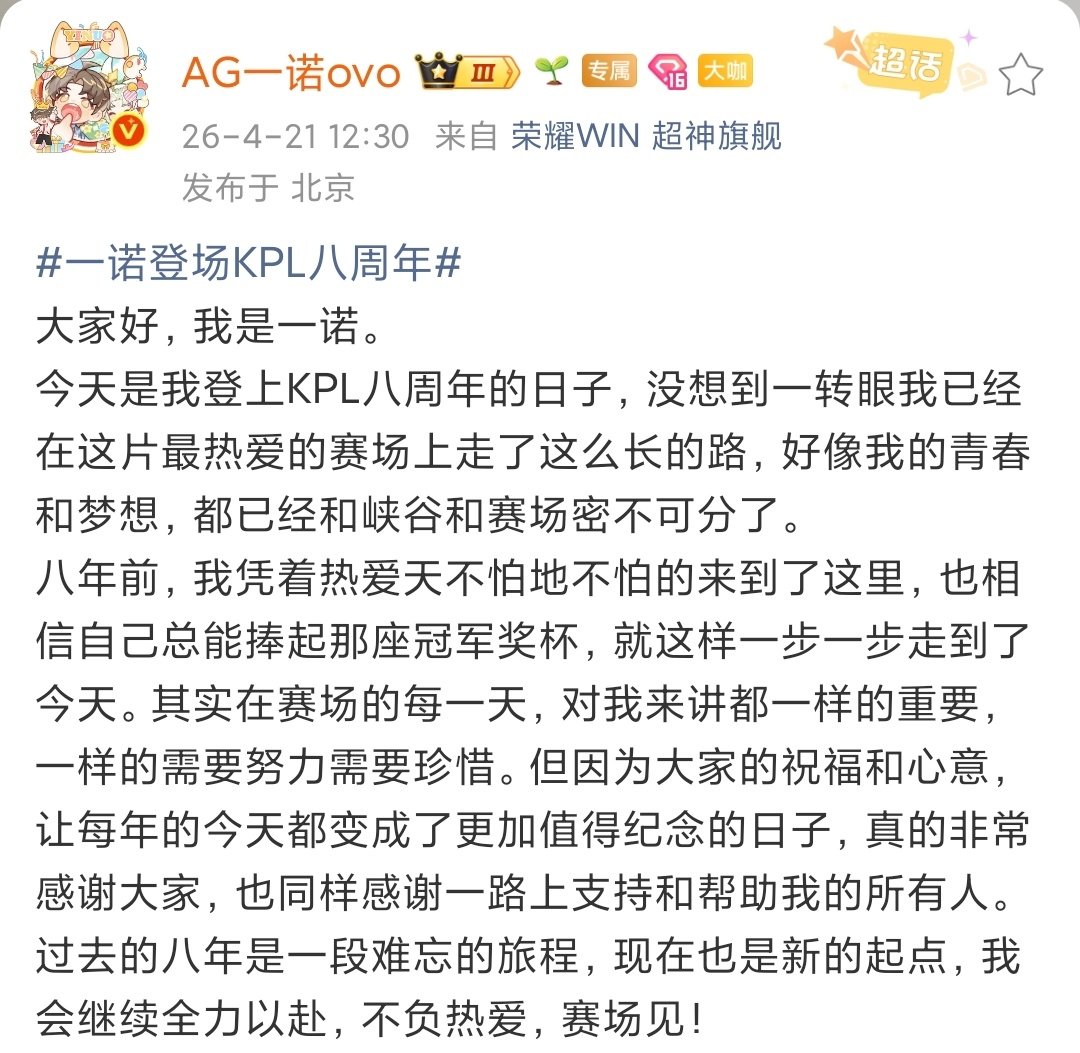 AG一诺ovo Ⅲ 专属 16 大咖
超话
26-4-21 12:30 来自 荣耀WIN 超神旗舰
发布于 北京

#一诺登场KPL八周年#
大家好，我是一诺。
今天是我登上KPL八周年的日子，没想到一转眼我已经在这片最热爱的赛场上走了这么长的路，好像我的青春和梦想，都已经和峡谷和赛场密不可分了。
八年前，我凭着热爱天不怕地不怕的来到了这里，也相信自己总能捧起那座冠军奖杯，就这样一步一步走到了今天。其实在赛场的每一天，对我来讲都一样的重要，一样的需要努力需要珍惜。但因为大家的祝福和心意，让每年的今天都变成了更加值得纪念的日子，真的非常感谢大家，也同样感谢一路上支持和帮助我的所有人。
过去的八年是一段难忘的旅程，现在也是新的起点，我会继续全力以赴，不负热爱，赛场见！